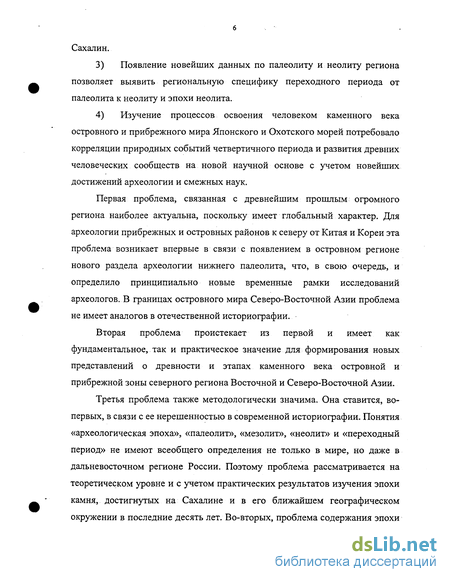 6

Сахалин.

3) Появление новейших данных по палеолиту и неолиту региона позволяет выявить региональную специфику переходного периода от палеолита к неолиту и эпохи неолита.

4) Изучение процессов освоения человеком каменного века островного и прибрежного мира Японского и Охотского морей потребовало корреляции природных событий четвертичного периода и развития древних человеческих сообществ на новой научной основе с учетом новейших достижений археологии и смежных наук.

Первая проблема, связанная с древнейшим прошлым огромного региона наиболее актуальна, поскольку имеет глобальный характер. Для археологии прибрежных и островных районов к северу от Китая и Кореи эта проблема возникает впервые в связи с появлением в островном регионе нового раздела археологии нижнего палеолита, что, в свою очередь, и определило принципиально новые временные рамки исследований археологов. В границах островного мира Северо-Восточной Азии проблема не имеет аналогов в отечественной историографии.

Вторая проблема проистекает из первой и имеет как фундаментальное, так и практическое значение для формирования новых представлений о древности и этапах каменного века островной и прибрежной зоны северного региона Восточной и Северо-Восточной Азии.

Третья проблема также методологически значима. Она ставится, во-первых, в связи с ее нерешенностью в современной историографии. Понятия «археологическая эпоха», «палеолит», «мезолит», «неолит» и «переходный период» не имеют всеобщего определения не только в мире, но даже в дальневосточном регионе России. Поэтому проблема рассматривается на теоретическом уровне и с учетом практических результатов изучения эпохи камня, достигнутых на Сахалине и в его ближайшем географическом окружении в последние десять лет. Во-вторых, проблема содержания эпохи

dsLib.net
библиотека диссертаций